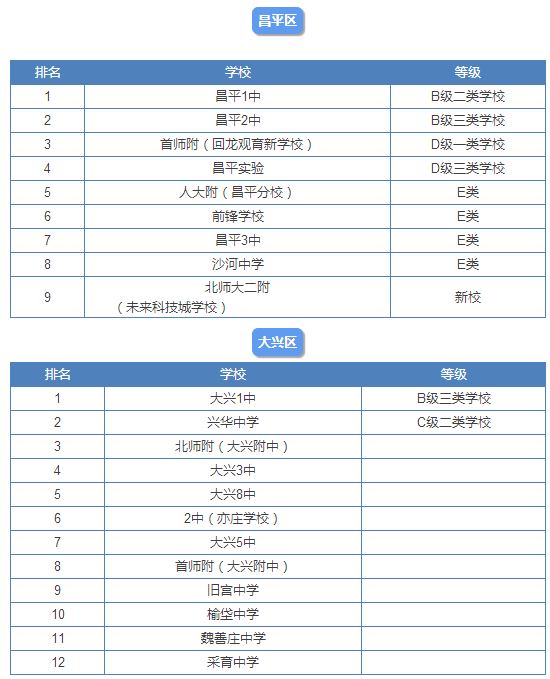 昌平区

| 排名 | 学校 | 等级 |
|---|---|---|
| 1 | 昌平1中 | B级二类学校 |
| 2 | 昌平2中 | B级三类学校 |
| 3 | 首师附（回龙观育新学校） | D级一类学校 |
| 4 | 昌平实验 | D级三类学校 |
| 5 | 人大附（昌平分校） | E类 |
| 6 | 前锋学校 | E类 |
| 7 | 昌平3中 | E类 |
| 8 | 沙河中学 | E类 |
| 9 | 北师大二附（未来科技城学校） | 新校 |

大兴区

| 排名 | 学校 | 等级 |
|---|---|---|
| 1 | 大兴1中 | B级三类学校 |
| 2 | 兴华中学 | C级二类学校 |
| 3 | 北师附（大兴附中） | |
| 4 | 大兴3中 | |
| 5 | 大兴8中 | |
| 6 | 2中（亦庄学校） | |
| 7 | 大兴5中 | |
| 8 | 首师附（大兴附中） | |
| 9 | 旧宫中学 | |
| 10 | 榆垡中学 | |
| 11 | 魏善庄中学 | |
| 12 | 采育中学 | |